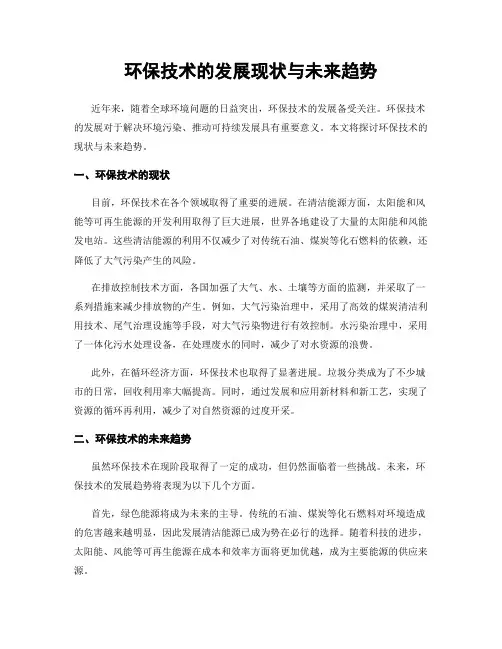 环保技术的发展现状与未来趋势

近年来，随着全球环境问题的日益突出，环保技术的发展备受关注。环保技术的发展对于解决环境污染、推动可持续发展具有重要意义。本文将探讨环保技术的现状与未来趋势。

一、环保技术的现状

目前，环保技术在各个领域取得了重要的进展。在清洁能源方面，太阳能和风能等可再生能源的开发利用取得了巨大进展，世界各地建设了大量的太阳能和风能发电站。这些清洁能源的利用不仅减少了对传统石油、煤炭等化石燃料的依赖，还降低了大气污染产生的风险。

在排放控制技术方面，各国加强了大气、水、土壤等方面的监测，并采取了一系列措施来减少排放物的产生。例如，大气污染治理中，采用了高效的煤炭清洁利用技术、尾气治理设施等手段，对大气污染物进行有效控制。水污染治理中，采用了一体化污水处理设备，在处理废水的同时，减少了对水资源的浪费。

此外，在循环经济方面，环保技术也取得了显著进展。垃圾分类成为了不少城市的日常，回收利用率大幅提高。同时，通过发展和应用新材料和新工艺，实现了资源的循环再利用，减少了对自然资源的过度开采。

二、环保技术的未来趋势

虽然环保技术在现阶段取得了一定的成功，但仍然面临着一些挑战。未来，环保技术的发展趋势将表现为以下几个方面。

首先，绿色能源将成为未来的主导。传统的石油、煤炭等化石燃料对环境造成的危害越来越明显，因此发展清洁能源已成为势在必行的选择。随着科技的进步，太阳能、风能等可再生能源在成本和效率方面将更加优越，成为主要能源的供应来源。